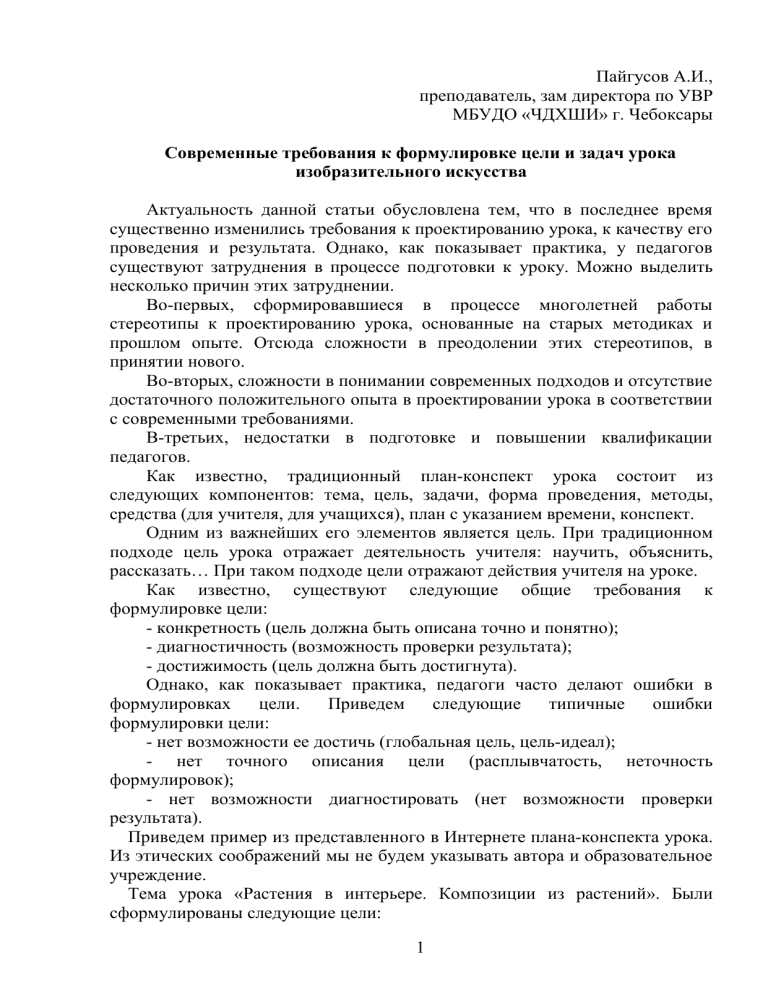 Пайгусов А.И.,
преподаватель, зам директора по УВР
МБУДО «ЧДХШИ» г. Чебоксары

Современные требования к формулировке цели и задач урока изобразительного искусства

Актуальность данной статьи обусловлена тем, что в последнее время существенно изменились требования к проектированию урока, к качеству его проведения и результата. Однако, как показывает практика, у педагогов существуют затруднения в процессе подготовки к уроку. Можно выделить несколько причин этих затруднении.

Во-первых, сформировавшиеся в процессе многолетней работы стереотипы к проектированию урока, основанные на старых методиках и прошлом опыте. Отсюда сложности в преодолении этих стереотипов, в принятии нового.

Во-вторых, сложности в понимании современных подходов и отсутствие достаточного положительного опыта в проектировании урока в соответствии с современными требованиями.

В-третьих, недостатки в подготовке и повышении квалификации педагогов.

Как известно, традиционный план-конспект урока состоит из следующих компонентов: тема, цель, задачи, форма проведения, методы, средства (для учителя, для учащихся), план с указанием времени, конспект.

Одним из важнейших его элементов является цель. При традиционном подходе цель урока отражает деятельность учителя: научить, объяснить, рассказать… При таком подходе цели отражают действия учителя на уроке.

Как известно, существуют следующие общие требования к формулировке цели:
- конкретность (цель должна быть описана точно и понятно);
- диагностичность (возможность проверки результата);
- достижимость (цель должна быть достигнута).

Однако, как показывает практика, педагоги часто делают ошибки в формулировках цели. Приведем следующие типичные ошибки формулировки цели:
- нет возможности ее достичь (глобальная цель, цель-идеал);
- нет точного описания цели (расплывчатость, неточность формулировок);
- нет возможности диагностировать (нет возможности проверки результата).

Приведем пример из представленного в Интернете плана-конспекта урока. Из этических соображений мы не будем указывать автора и образовательное учреждение.

Тема урока «Растения в интерьере. Композиции из растений». Были сформулированы следующие цели:

1